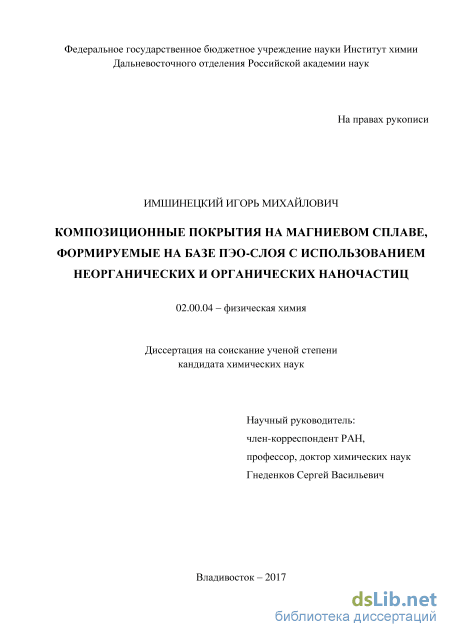 Федеральное государственное бюджетное учреждение науки Институт химии Дальневосточного отделения Российской академии наук

На правах рукописи

ИМШИНЕЦКИЙ ИГОРЬ МИХАЙЛОВИЧ

КОМПОЗИЦИОННЫЕ ПОКРЫТИЯ НА МАГНИЕВОМ СПЛАВЕ, ФОРМИРУЕМЫЕ НА БАЗЕ ПЭО-СЛОЯ С ИСПОЛЬЗОВАНИЕМ НЕОРГАНИЧЕСКИХ И ОРГАНИЧЕСКИХ НАНОЧАСТИЦ

02.00.04 – физическая химия

Диссертация на соискание ученой степени кандидата химических наук

Научный руководитель:
член-корреспондент РАН,
профессор, доктор химических наук
Гнеденков Сергей Васильевич

Владивосток – 2017

dsLib.net
библиотека диссертаций